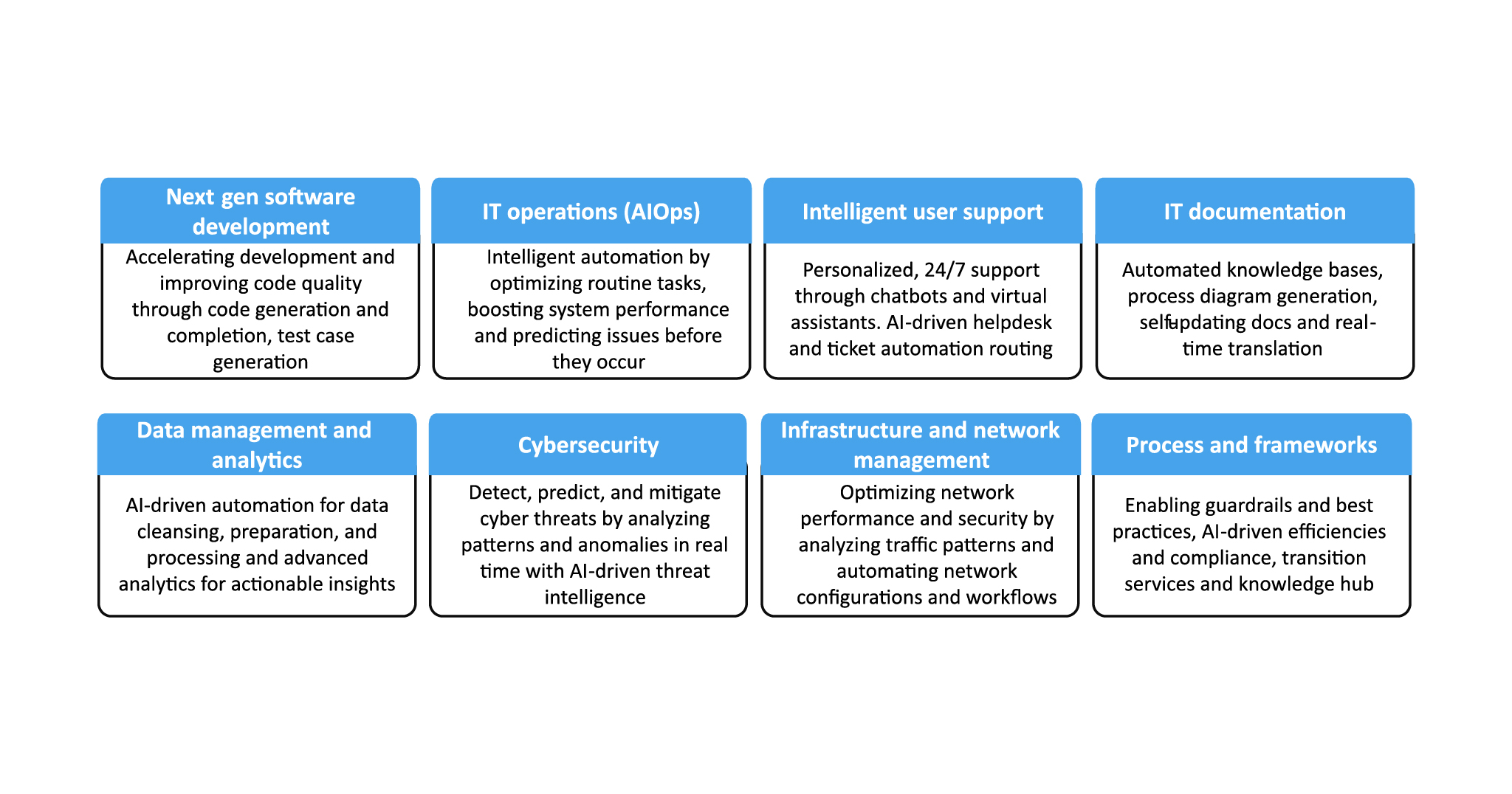 Next gen software development

Accelerating development and improving code quality through code generation and completion, test case generation

IT operations (AIOps)

Intelligent automation by optimizing routine tasks, boosting system performance and predicting issues before they occur

Intelligent user support

Personalized, 24/7 support through chatbots and virtual assistants. AI-driven helpdesk and ticket automation routing

IT documentation

Automated knowledge bases, process diagram generation, self-updating docs and real-time translation

Data management and analytics

AI-driven automation for data cleansing, preparation, and processing and advanced analytics for actionable insights

Cybersecurity

Detect, predict, and mitigate cyber threats by analyzing patterns and anomalies in real time with AI-driven threat intelligence

Infrastructure and network management

Optimizing network performance and security by analyzing traffic patterns and automating network configurations and workflows

Process and frameworks

Enabling guardrails and best practices, AI-driven efficiencies and compliance, transition services and knowledge hub